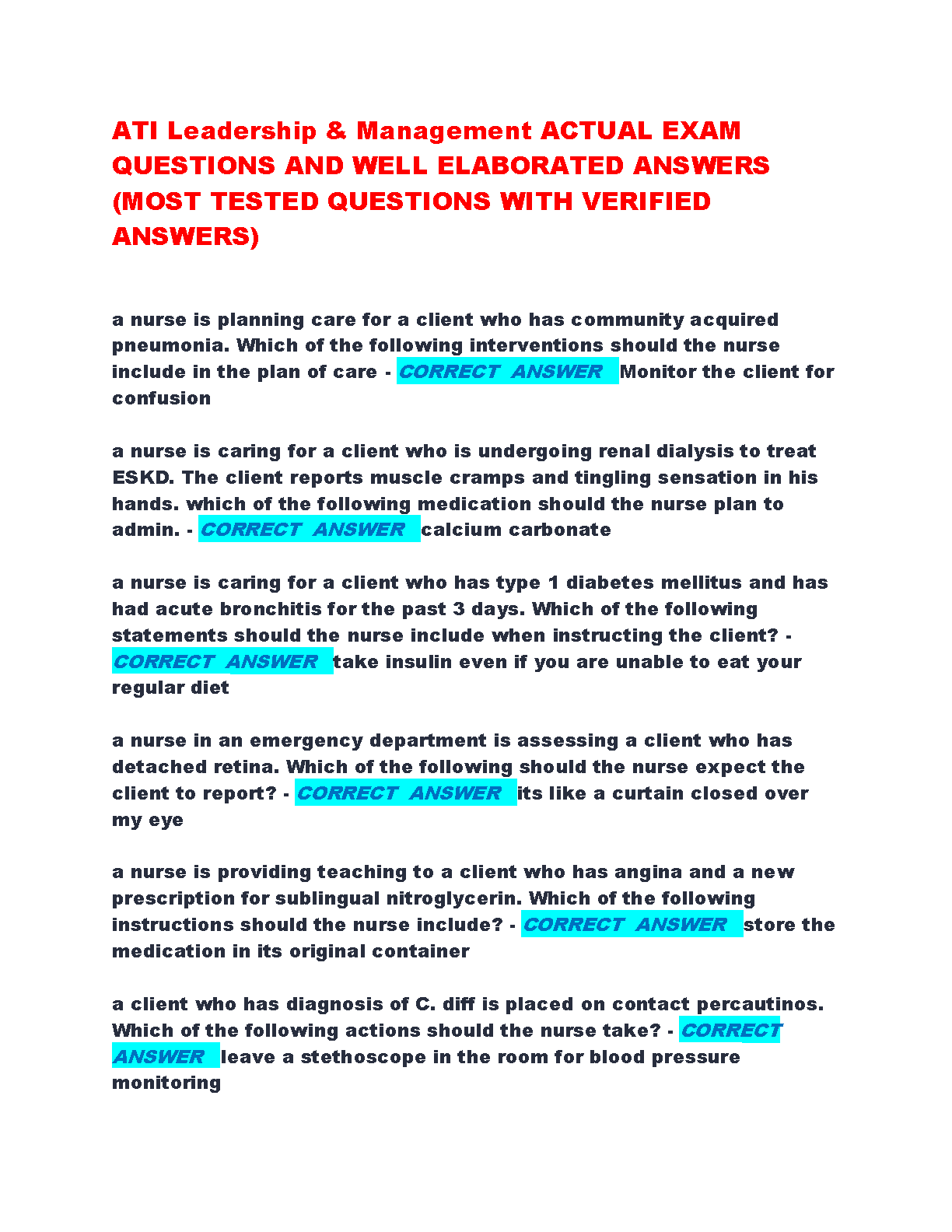 ATI Leadership & Management ACTUAL EXAM QUESTIONS AND WELL ELABORATED ANSWERS (MOST TESTED QUESTIONS WITH VERIFIED ANSWERS)

a nurse is planning care for a client who has community acquired pneumonia. Which of the following interventions should the nurse include in the plan of care - CORRECT ANSWER Monitor the client for confusion

a nurse is caring for a client who is undergoing renal dialysis to treat ESKD. The client reports muscle cramps and tingling sensation in his hands. which of the following medication should the nurse plan to admin. - CORRECT ANSWER calcium carbonate

a nurse is caring for a client who has type 1 diabetes mellitus and has had acute bronchitis for the past 3 days. Which of the following statements should the nurse include when instructing the client? - CORRECT ANSWER take insulin even if you are unable to eat your regular diet

a nurse in an emergency department is assessing a client who has detached retina. Which of the following should the nurse expect the client to report? - CORRECT ANSWER its like a curtain closed over my eye

a nurse is providing teaching to a client who has angina and a new prescription for sublingual nitroglycerin. Which of the following instructions should the nurse include? - CORRECT ANSWER store the medication in its original container

a client who has diagnosis of C. diff is placed on contact percautinos. Which of the following actions should the nurse take? - CORRECT ANSWER leave a stethoscope in the room for blood pressure monitoring